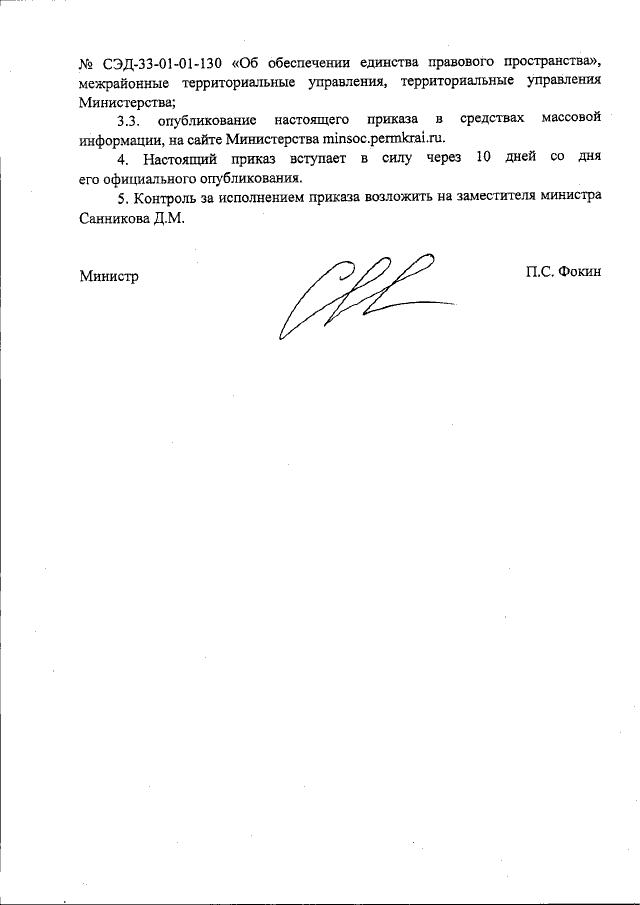 № СЭД-33-01-01-130 «Об обеспечении единства правового пространства», межрайонные территориальные управления, территориальные управления Министерства;

3.3. опубликование настоящего приказа в средствах массовой информации, на сайте Министерства minsoc.permkrai.ru.

4. Настоящий приказ вступает в силу через 10 дней со дня его официального опубликования.

5. Контроль за исполнением приказа возложить на заместителя министра Санникова Д.М.

Министр

П.С. Фокин